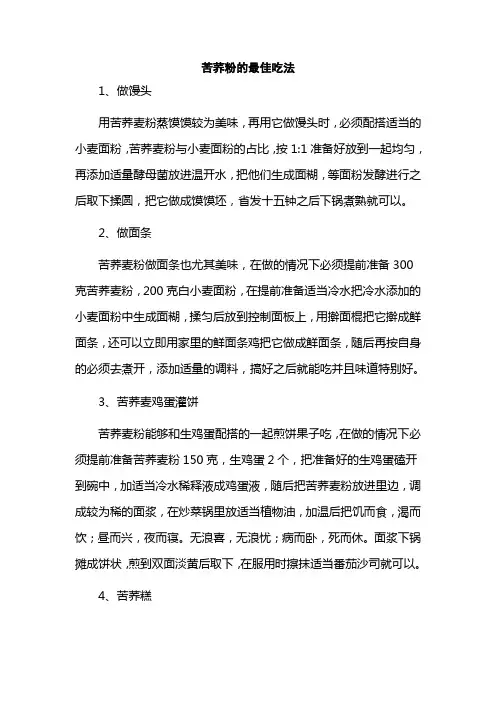 苦荞粉的最佳吃法

1、做馒头

用苦荞麦粉蒸馍馍较为美味，再用它做馒头时，必须配搭适当的小麦面粉，苦荞麦粉与小麦面粉的占比，按 1:1 准备好放到一起均匀，再添加适量酵母菌放进温开水，把他们生成面糊，等面粉发酵进行之后取下揉圆，把它做成馍馍坯，省发十五钟之后下锅煮熟就可以。

2、做面条

苦荞麦粉做面条也尤其美味，在做的情况下必须提前准备 300 克苦荞麦粉，200 克白小麦面粉，在提前准备适当冷水把冷水添加的小麦面粉中生成面糊，揉匀后放到控制面板上，用擀面棍把它擀成鲜面条，还可以立即用家里的鲜面条鸡把它做成鲜面条，随后再按自身的必须去煮开，添加适量的调料，搞好之后就能吃并且味道特别好。

3、苦荞麦鸡蛋灌饼

苦荞麦粉能够和生鸡蛋配搭的一起煎饼果子吃，在做的情况下必须提前准备苦荞麦粉 150 克，生鸡蛋 2 个，把准备好的生鸡蛋磕开到碗中，加适当冷水稀释液成鸡蛋液，随后把苦荞麦粉放进里边，调成较为稀的面浆，在炒菜锅里放适当植物油，加温后把饥而食，渴而饮；昼而兴，夜而寝。无浪喜，无浪忧；病而卧，死而休。面浆下锅摊成饼状，煎到双面淡黄后取下，在服用时擦抹适当番茄沙司就可以。

4、苦荞糕